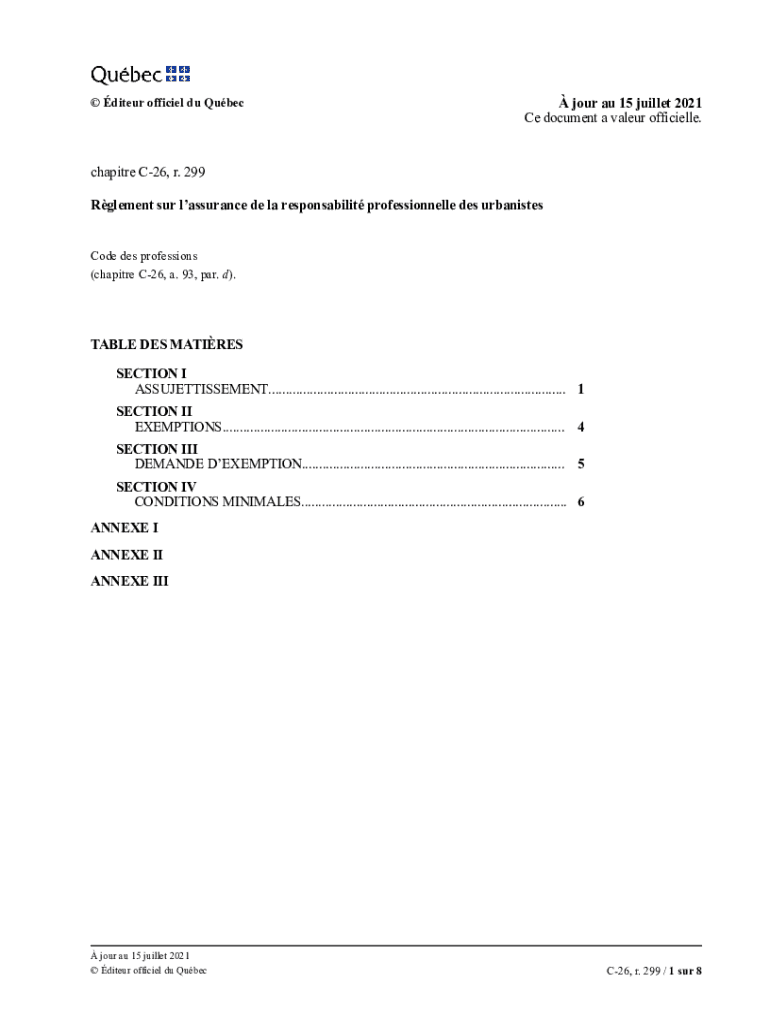 Québec

© Éditeur officiel du Québec

À jour au 15 juillet 2021
Ce document a valeur officielle.

chapitre C-26, r. 299

Règlement sur l'assurance de la responsabilité professionnelle des urbanistes

Code des professions
(chapitre C-26, a. 93, par. d).

TABLE DES MATIÈRES

SECTION I
ASSUJETTISSEMENT 1

SECTION II
EXEMPTIONS 4

SECTION III
DEMANDE D'EXEMPTION 5

SECTION IV
CONDITIONS MINIMALES 6

ANNEXE I

ANNEXE II

ANNEXE III

À jour au 15 juillet 2021
© Éditeur officiel du Québec

C-26, r. 299 / 1 sur 8